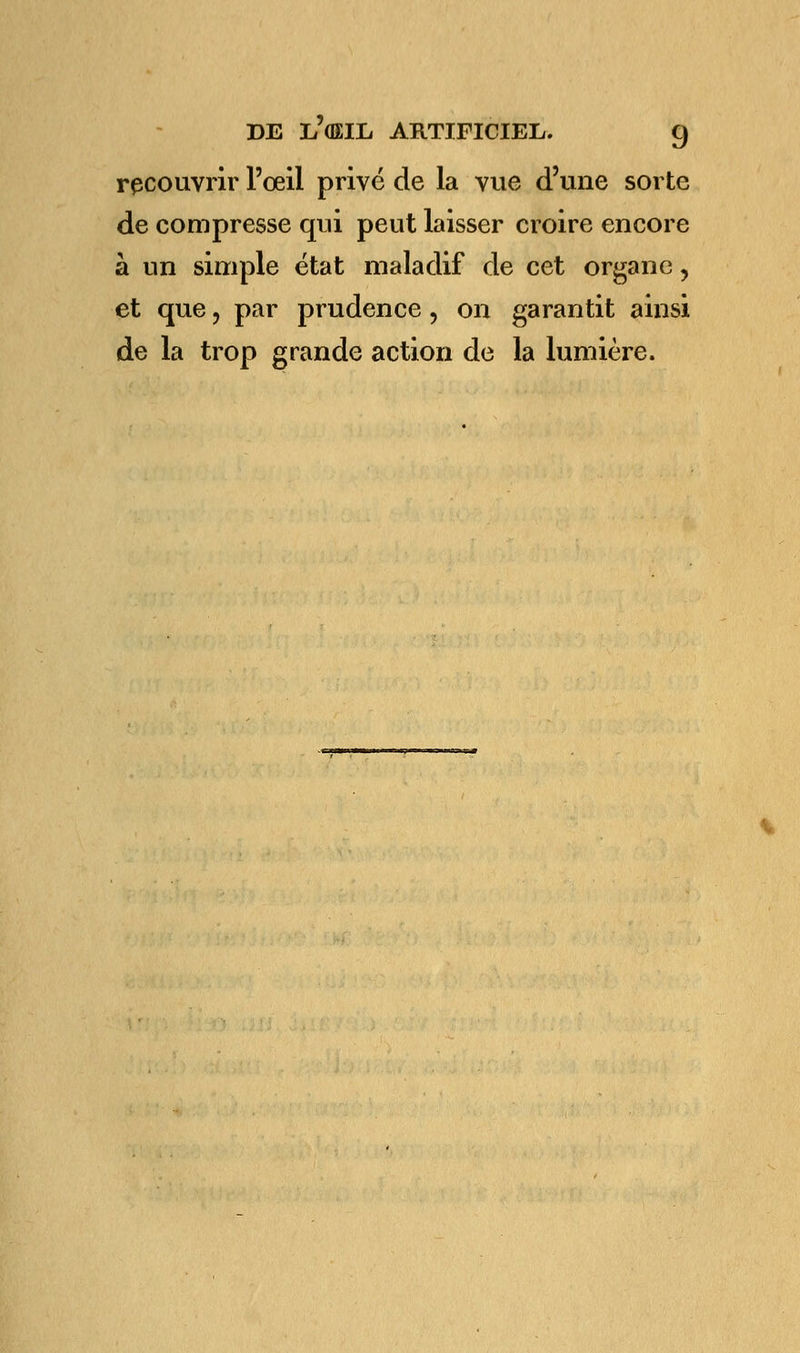 DE L'ŒIL ARTIFICIEL. 9

recouvrir l'œil privé de la vue d'une sorte de compresse qui peut laisser croire encore à un simple état maladif de cet organe, et que, par prudence, on garantit ainsi de la trop grande action de la lumière.